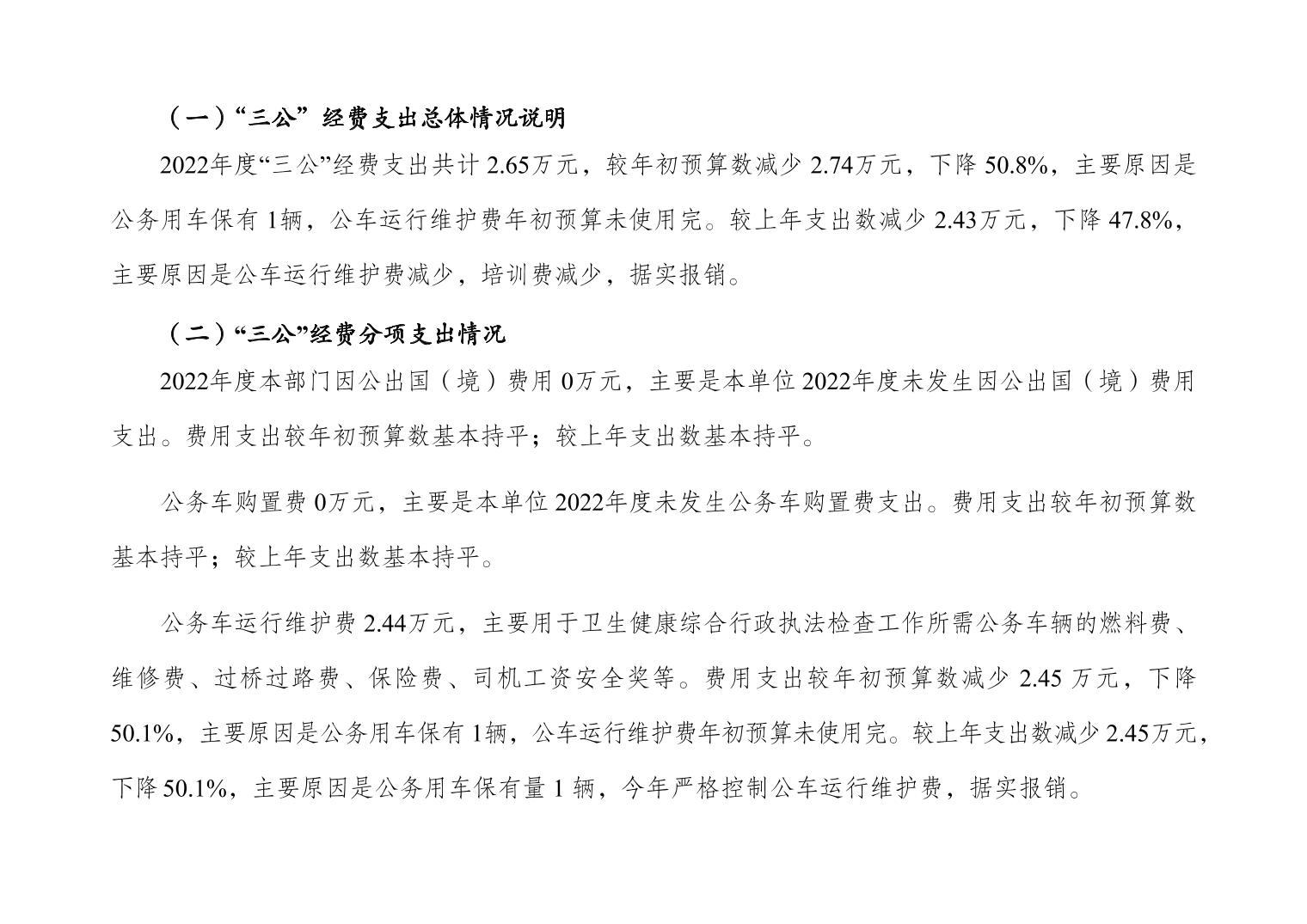 （一）“三公” 经费支出总体情况说明

2022年度“三公”经费支出共计 2.65万元，较年初预算数减少 2.74万元，下降 50.8%，主要原因是公务用车保有 1辆，公车运行维护费年初预算未使用完。较上年支出数减少 2.43万元，下降 47.8%，主要原因是公车运行维护费减少，培训费减少，据实报销。

（二）“三公”经费分项支出情况

2022年度本部门因公出国（境）费用 0万元，主要是本单位 2022年度未发生因公出国（境）费用支出。费用支出较年初预算数基本持平；较上年支出数基本持平。

公务车购置费 0万元，主要是本单位 2022年度未发生公务车购置费支出。费用支出较年初预算数基本持平；较上年支出数基本持平。

公务车运行维护费 2.44万元，主要用于卫生健康综合行政执法检查工作所需公务车辆的燃料费、维修费、过桥过路费、保险费、司机工资安全奖等。费用支出较年初预算数减少 2.45 万元，下降 50.1%，主要原因是公务用车保有 1辆，公车运行维护费年初预算未使用完。较上年支出数减少 2.45万元，下降 50.1%，主要原因是公务用车保有量 1 辆，今年严格控制公车运行维护费，据实报销。